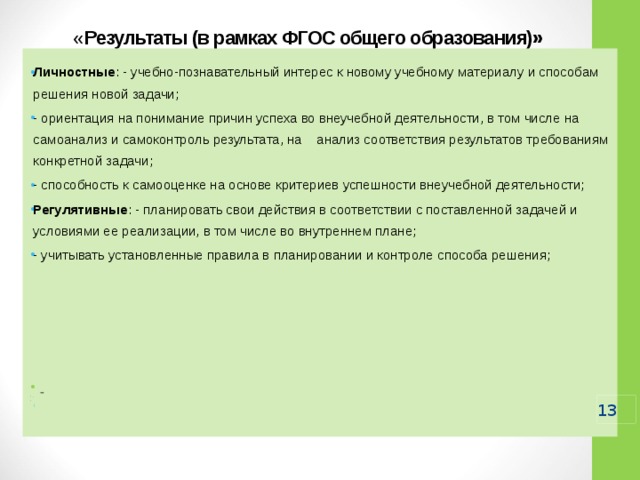 «Результаты (в рамках ФГОС общего образования)»

Личностные: - учебно-познавательный интерес к новому учебному материалу и способам решения новой задачи;

- ориентация на понимание причин успеха во внеучебной деятельности, в том числе на самоанализ и самоконтроль результата, на анализ соответствия результатов требованиям конкретной задачи;

- способность к самооценке на основе критериев успешности внеучебной деятельности;

Регулятивные: - планировать свои действия в соответствии с поставленной задачей и условиями ее реализации, в том числе во внутреннем плане;

- учитывать установленные правила в планировании и контроле способа решения;

-

13